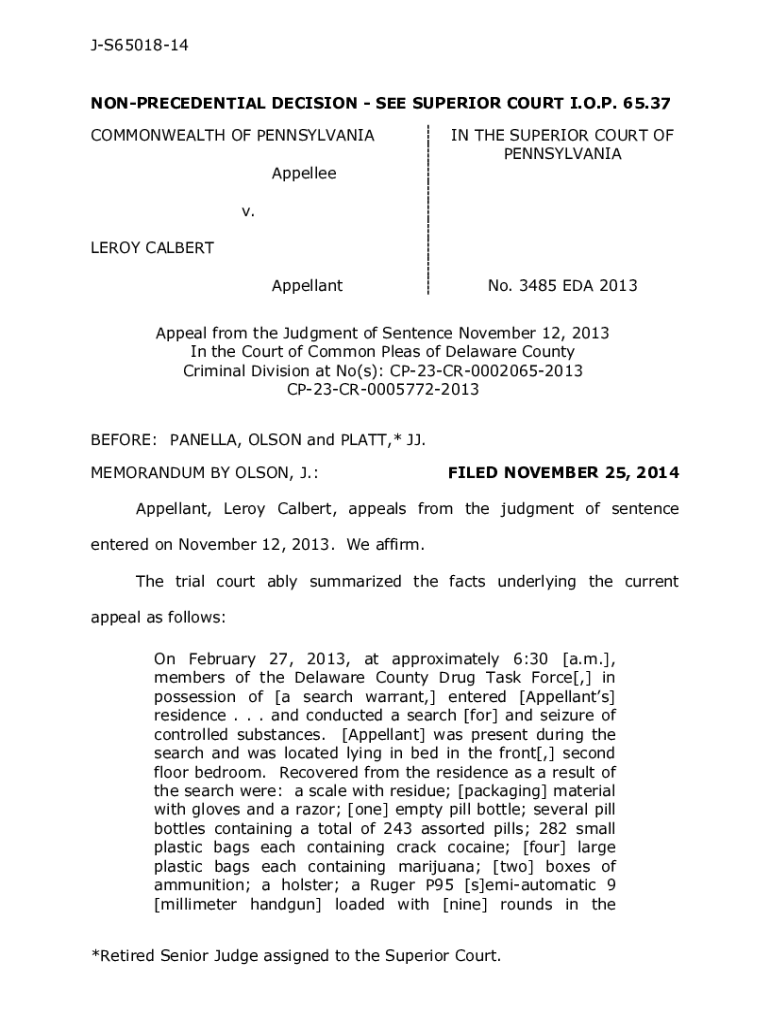 J-S65018-14

**NON-PRECEDENTIAL DECISION - SEE SUPERIOR COURT I.O.P. 65.37**

COMMONWEALTH OF PENNSYLVANIA

Appellee

v.

LEROY CALBERT

Appellant

IN THE SUPERIOR COURT OF PENNSYLVANIA

No. 3485 EDA 2013

Appeal from the Judgment of Sentence November 12, 2013
In the Court of Common Pleas of Delaware County
Criminal Division at No(s): CP-23-CR-0002065-2013
CP-23-CR-0005772-2013

BEFORE: PANELLA, OLSON and PLATT,* JJ.

MEMORANDUM BY OLSON, J.: **FILED NOVEMBER 25, 2014**

Appellant, Leroy Calbert, appeals from the judgment of sentence entered on November 12, 2013. We affirm.

The trial court ably summarized the facts underlying the current appeal as follows:

On February 27, 2013, at approximately 6:30 [a.m.], members of the Delaware County Drug Task Force[,] in possession of [a search warrant,] entered [Appellant's] residence . . . and conducted a search [for] and seizure of controlled substances. [Appellant] was present during the search and was located lying in bed in the front[,] second floor bedroom. Recovered from the residence as a result of the search were: a scale with residue; [packaging] material with gloves and a razor; [one] empty pill bottle; several pill bottles containing a total of 243 assorted pills; 282 small plastic bags each containing crack cocaine; [four] large plastic bags each containing marijuana; [two] boxes of ammunition; a holster; a Ruger P95 [s]emi-automatic 9 [millimeter handgun] loaded with [nine] rounds in the

*Retired Senior Judge assigned to the Superior Court.